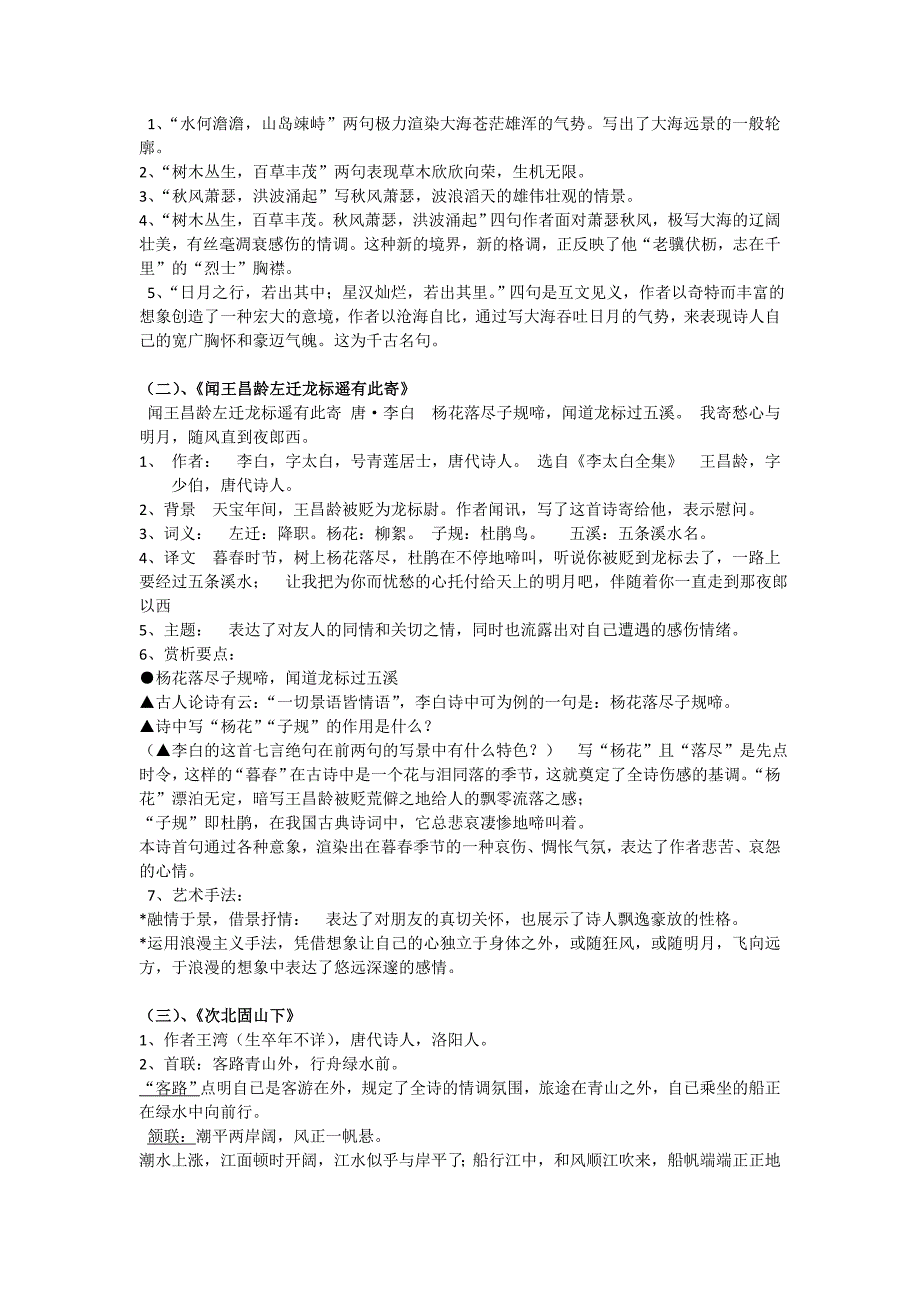 1、“水何澹澹，山岛竦峙”两句极力渲染大海苍茫雄浑的气势。写出了大海远景的一般轮廓。
2、“树木丛生，百草丰茂”两句表现草木欣欣向荣，生机无限。
3、“秋风萧瑟，洪波涌起”写秋风萧瑟，波浪滔天的雄伟壮观的情景。
4、“树木丛生，百草丰茂。秋风萧瑟，洪波涌起”四句作者面对萧瑟秋风，极写大海的辽阔壮美，有丝毫凋衰感伤的情调。这种新的境界，新的格调，正反映了他“老骥伏枥，志在千里”的“烈士”胸襟。
5、“日月之行，若出其中；星汉灿烂，若出其里。”四句是互文见义，作者以奇特而丰富的想象创造了一种宏大的意境，作者以沧海自比，通过写大海吞吐日月的气势，来表现诗人自己的宽广胸怀和豪迈气魄。这为千古名句。

（二）、《闻王昌龄左迁龙标遥有此寄》
闻王昌龄左迁龙标遥有此寄 唐·李白 杨花落尽子规啼，闻道龙标过五溪。 我寄愁心与明月，随风直到夜郎西。
1、 作者： 李白，字太白，号青莲居士，唐代诗人。 选自《李太白全集》 王昌龄，字少伯，唐代诗人。
2、背景 天宝年间，王昌龄被贬为龙标尉。作者闻讯，写了这首诗寄给他，表示慰问。
3、词义： 左迁：降职。杨花：柳絮。 子规：杜鹃鸟。 五溪：五条溪水名。
4、译文 暮春时节，树上杨花落尽，杜鹃在不停地啼叫，听说你被贬到龙标去了，一路上要经过五条溪水； 让我把为你而忧愁的心托付给天上的明月吧，伴随着你一直走到那夜郎以西
5、主题： 表达了对友人的同情和关切之情，同时也流露出对自己遭遇的感伤情绪。
6、赏析要点：
●杨花落尽子规啼，闻道龙标过五溪
▲古人论诗有云：“一切景语皆情语”，李白诗中可为例的一句是：杨花落尽子规啼。
▲诗中写“杨花”“子规”的作用是什么？
（▲李白的这首七言绝句在前两句的写景中有什么特色？） 写“杨花”且“落尽”是先点时令，这样的“暮春”在古诗中是一个花与泪同落的季节，这就奠定了全诗伤感的基调。“杨花”漂泊无定，暗写王昌龄被贬荒僻之地给人的飘零流落之感；
“子规”即杜鹃，在我国古典诗词中，它总悲哀凄惨地啼叫着。
本诗首句通过各种意象，渲染出在暮春季节的一种哀伤、惆怅气氛，表达了作者悲苦、哀怨的心情。
7、艺术手法：
*融情于景，借景抒情： 表达了对朋友的真切关怀，也展示了诗人飘逸豪放的性格。
*运用浪漫主义手法，凭借想象让自己的心独立于身体之外，或随狂风，或随明月，飞向远方，于浪漫的想象中表达了悠远深邃的感情。

（三）、《次北固山下》
1、作者王湾（生卒年不详），唐代诗人，洛阳人。
2、首联：客路青山外，行舟绿水前。
“客路”点明自己是客游在外，规定了全诗的情调氛围，旅途在青山之外，自己乘坐的船正在绿水中向前行。
颔联：潮平两岸阔，风正一帆悬。
潮水上涨，江面顿时开阔，江水似乎与岸平了；船行江中，和风顺江吹来，船帆端端正正地